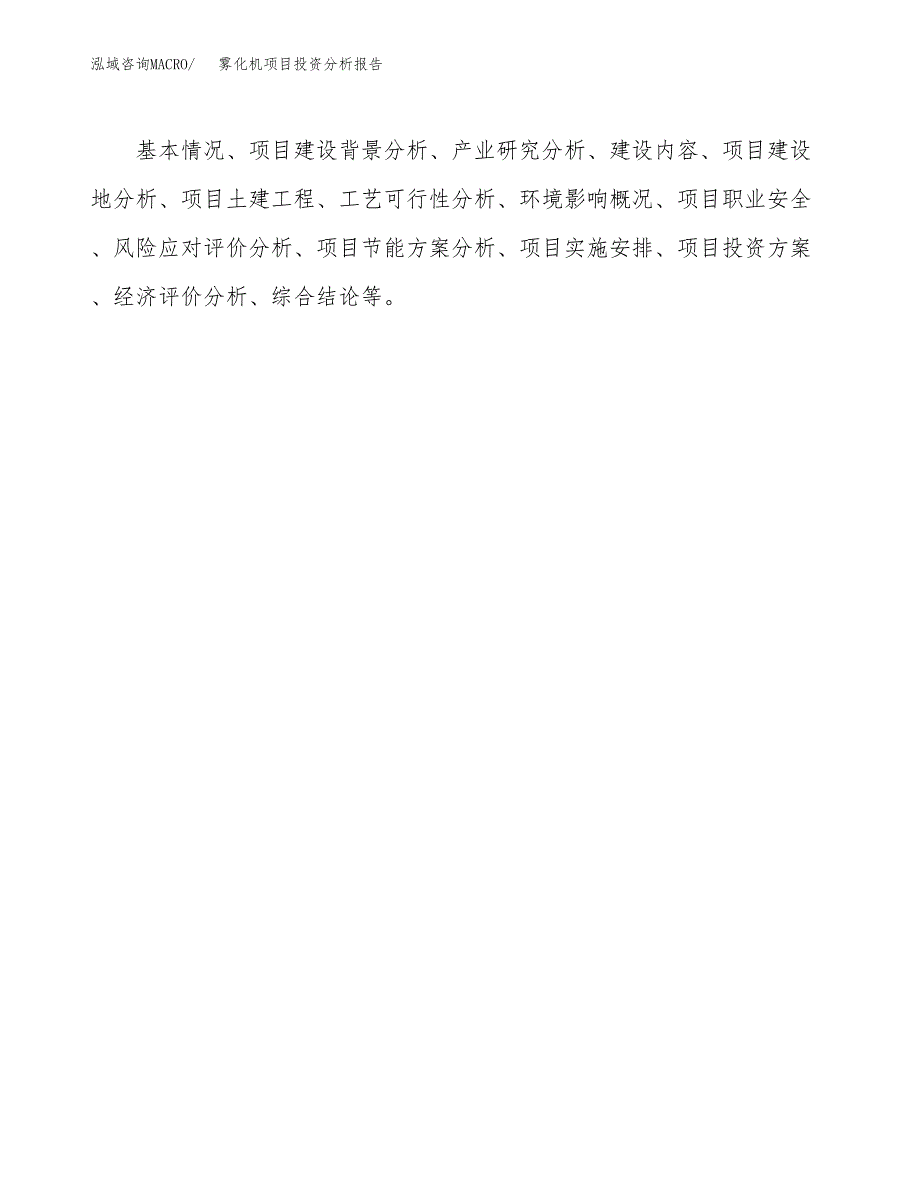 泓域咨询MACRO/　雾化机项目投资分析报告

基本情况、项目建设背景分析、产业研究分析、建设内容、项目建设地分析、项目土建工程、工艺可行性分析、环境影响概况、项目职业安全、风险应对评价分析、项目节能方案分析、项目实施安排、项目投资方案、经济评价分析、综合结论等。